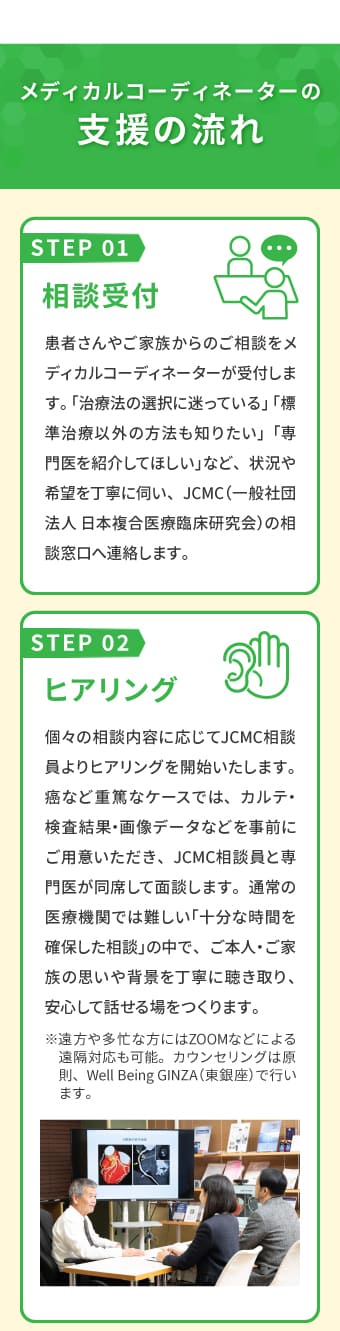 メディカルコーディネーターの
支援の流れ

STEP 01
相談受付

患者さんやご家族からのご相談をメディカルコーディネーターが受付します。「治療法の選択に迷っている」「標準治療以外の方法も知りたい」「専門医を紹介してほしい」など、状況や希望を丁寧に伺い、JCMC（一般社団法人 日本複合医療臨床研究会）の相談窓口へ連絡します。

STEP 02
ヒアリング

個々の相談内容に応じてJCMC相談員よりヒアリングを開始いたします。癌など重篤なケースでは、カルテ・検査結果・画像データなどを事前にご用意いただき、JCMC相談員と専門医が同席して面談します。通常の医療機関では難しい「十分な時間を確保した相談」の中で、ご本人・ご家族の思いや背景を丁寧に聴き取り、安心して話せる場をつくります。

※遠方や多忙な方にはZOOMなどによる遠隔対応も可能。カウンセリングは原則、Well Being GINZA（東銀座）で行います。